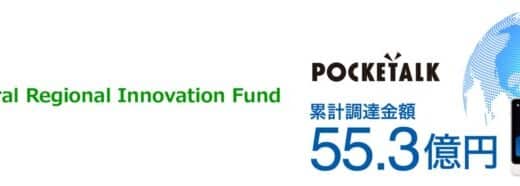 ral Regional Innovation Fund

POCKETALK

累計調達金額

55.3億円